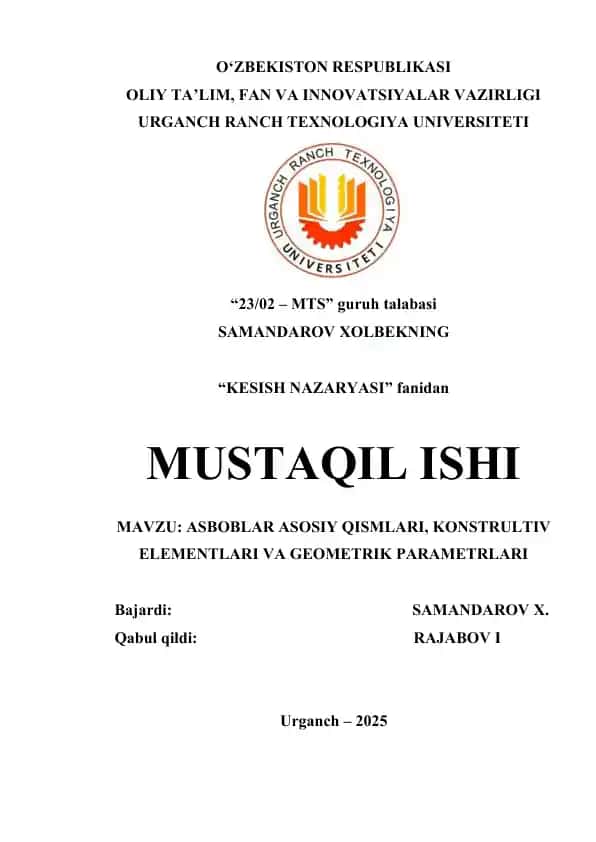 O‘ZBEKISTON RESPUBLIKASI
OLIY TA’LIM, FAN VA INNOVATSIYALAR VAZIRLIGI
URGANCH RANCH TEXNOLOGIYA UNIVERSITETI

URGANCH RANCH TEXNOLOGIYA UNIVERSITETI

“23/02 – MTS” guruh talabasi
SAMANDAROV XOLBEKNING

“KESISH NAZARYASI” fanidan

MUSTAQIL ISHI

MAVZU: ASBOBLAR ASOSIY QISMLARI, KONSTRULTIV ELEMENTLARI VA GEOMETRIK PARAMETRLARI

Bajardi: SAMANDAROV X.
Qabul qildi: RAJABOV I

Urganch – 2025